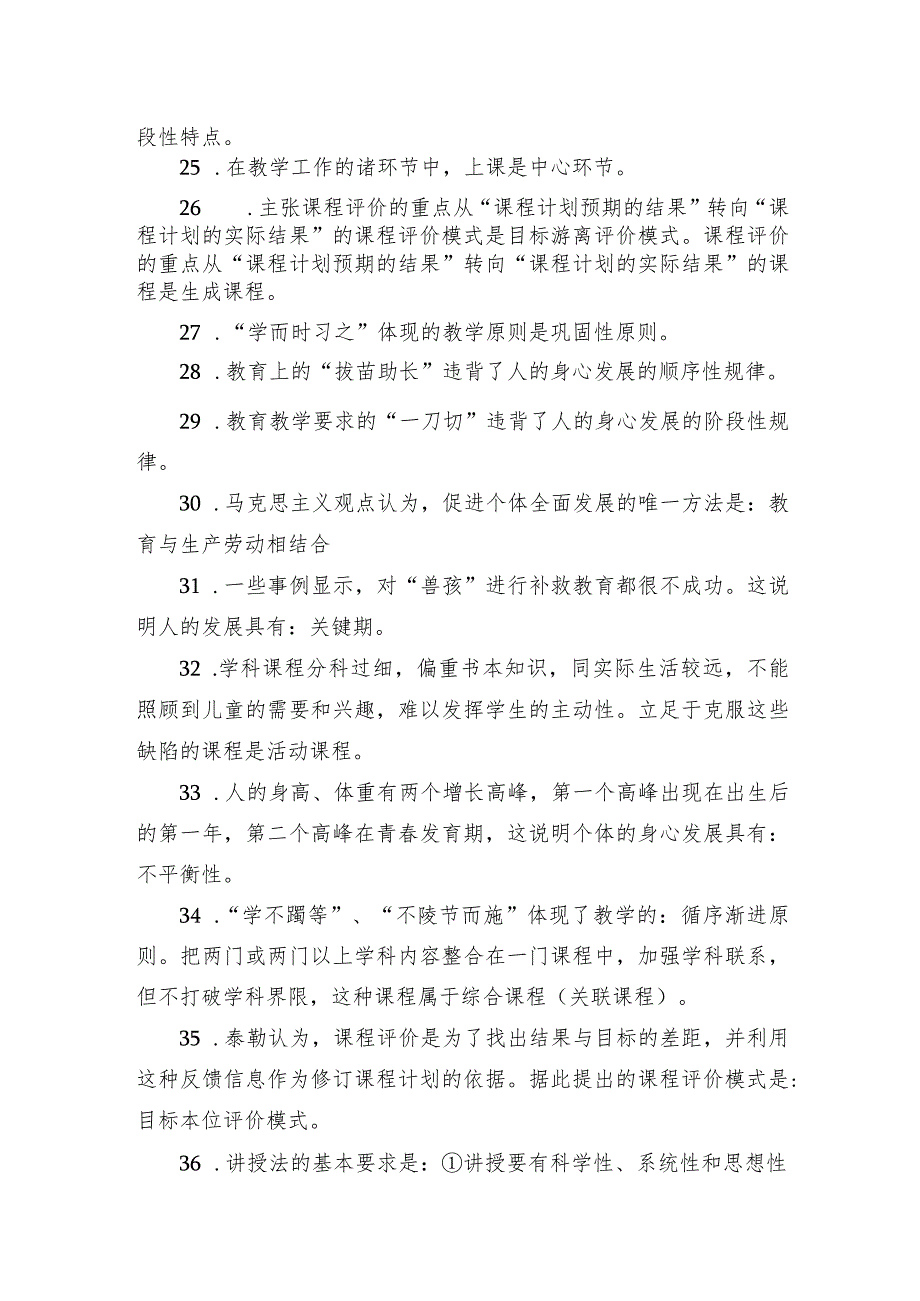 段性特点。

25 .在教学工作的诸环节中，上课是中心环节。

26 .主张课程评价的重点从“课程计划预期的结果”转向“课程计划的实际结果”的课程评价模式是目标游离评价模式。课程评价的重点从“课程计划预期的结果”转向“课程计划的实际结果”的课程是生成课程。

27 .“学而时习之”体现的教学原则是巩固性原则。

28 .教育上的“拔苗助长”违背了人的身心发展的顺序性规律。

29 .教育教学要求的“一刀切”违背了人的身心发展的阶段性规律。

30 .马克思主义观点认为，促进个体全面发展的唯一方法是：教育与生产劳动相结合

31 .一些事例显示，对“兽孩”进行补救教育都很不成功。这说明人的发展具有：关键期。

32 .学科课程分科过细，偏重书本知识，同实际生活较远，不能照顾到儿童的需要和兴趣，难以发挥学生的主动性。立足于克服这些缺陷的课程是活动课程。

33 .人的身高、体重有两个增长高峰，第一个高峰出现在出生后的第一年，第二个高峰在青春发育期，这说明个体的身心发展具有：不平衡性。

34 .“学不躐等”、“不陵节而施”体现了教学的：循序渐进原则。把两门或两门以上学科内容整合在一门课程中，加强学科联系，但不打破学科界限，这种课程属于综合课程（关联课程）。

35 .泰勒认为，课程评价是为了找出结果与目标的差距，并利用这种反馈信息作为修订课程计划的依据。据此提出的课程评价模式是：目标本位评价模式。

36 .讲授法的基本要求是：①讲授要有科学性、系统性和思想性